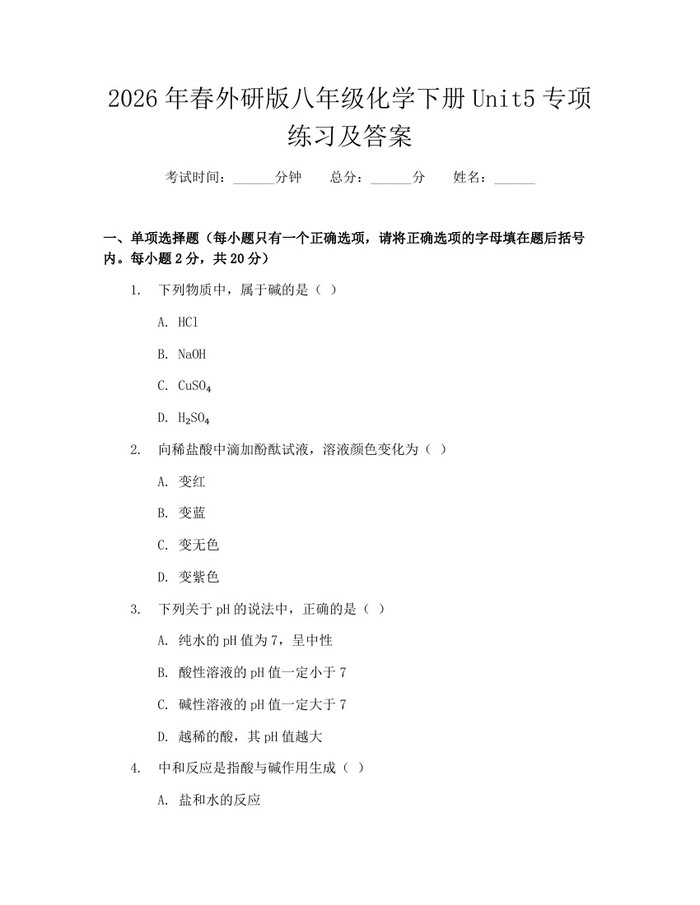 2026年春外研版八年级化学下册Unit5专项练习及答案

考试时间：____分钟 总分：____分 姓名：____

一、单项选择题（每小题只有一个正确选项，请将正确选项的字母填在题后括号内。每小题2分，共20分）

1. 下列物质中，属于碱的是（ ）

A. HCl

B. NaOH

C. $CuSO_4$

D. $H_2SO_4$

2. 向稀盐酸中滴加酚酞试液，溶液颜色变化为（ ）

A. 变红

B. 变蓝

C. 变无色

D. 变紫色

3. 下列关于pH的说法中，正确的是（ ）

A. 纯水的pH值为7，呈中性

B. 酸性溶液的pH值一定小于7

C. 碱性溶液的pH值一定大于7

D. 越稀的酸，其pH值越大

4. 中和反应是指酸与碱作用生成（ ）

A. 盐和水的反应